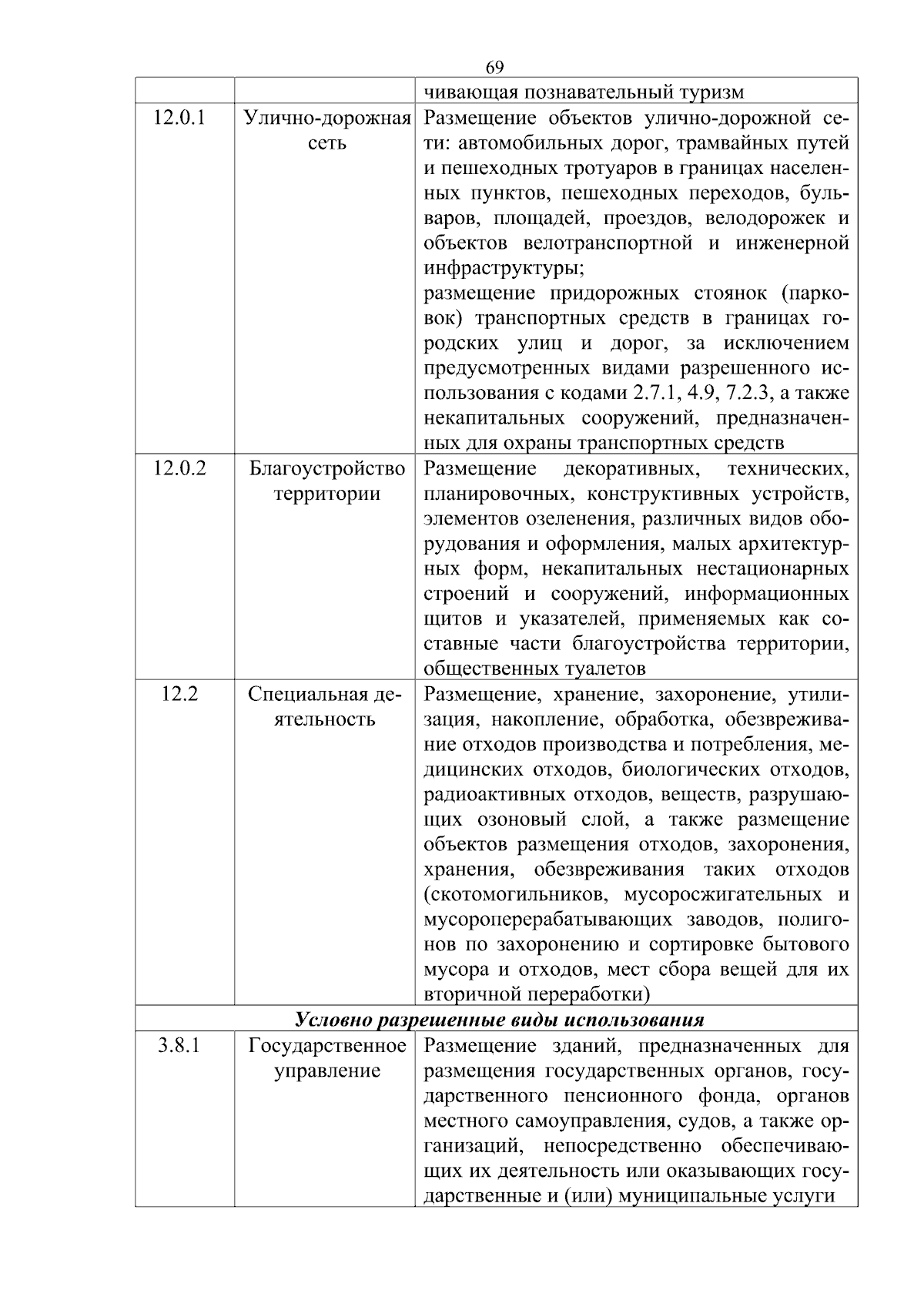 69

|  |  | чивающая познавательный туризм |
|---|---|---|
| 12.0.1 | Улично-дорожная сеть | Размещение объектов улично-дорожной сети: автомобильных дорог, трамвайных путей и пешеходных тротуаров в границах населенных пунктов, пешеходных переходов, бульваров, площадей, проездов, велодорожек и объектов велотранспортной и инженерной инфраструктуры; размещение придорожных стоянок (парковок) транспортных средств в границах городских улиц и дорог, за исключением предусмотренных видами разрешенного использования с кодами 2.7.1, 4.9, 7.2.3, а также некапитальных сооружений, предназначенных для охраны транспортных средств |
| 12.0.2 | Благоустройство территории | Размещение декоративных, технических, планировочных, конструктивных устройств, элементов озеленения, различных видов оборудования и оформления, малых архитектурных форм, некапитальных нестационарных строений и сооружений, информационных щитов и указателей, применяемых как составные части благоустройства территории, общественных туалетов |
| 12.2 | Специальная деятельность | Размещение, хранение, захоронение, утилизация, накопление, обработка, обезвреживание отходов производства и потребления, медицинских отходов, биологических отходов, радиоактивных отходов, веществ, разрушающих озоновый слой, а также размещение объектов размещения отходов, захоронения, хранения, обезвреживания таких отходов (скотомогильников, мусоросжигательных и мусороперерабатывающих заводов, полигонов по захоронению и сортировке бытового мусора и отходов, мест сбора вещей для их вторичной переработки) |
| Условно разрешенные виды использования |  |  |
| 3.8.1 | Государственное управление | Размещение зданий, предназначенных для размещения государственных органов, государственного пенсионного фонда, органов местного самоуправления, судов, а также организаций, непосредственно обеспечивающих их деятельность или оказывающих государственные и (или) муниципальные услуги |